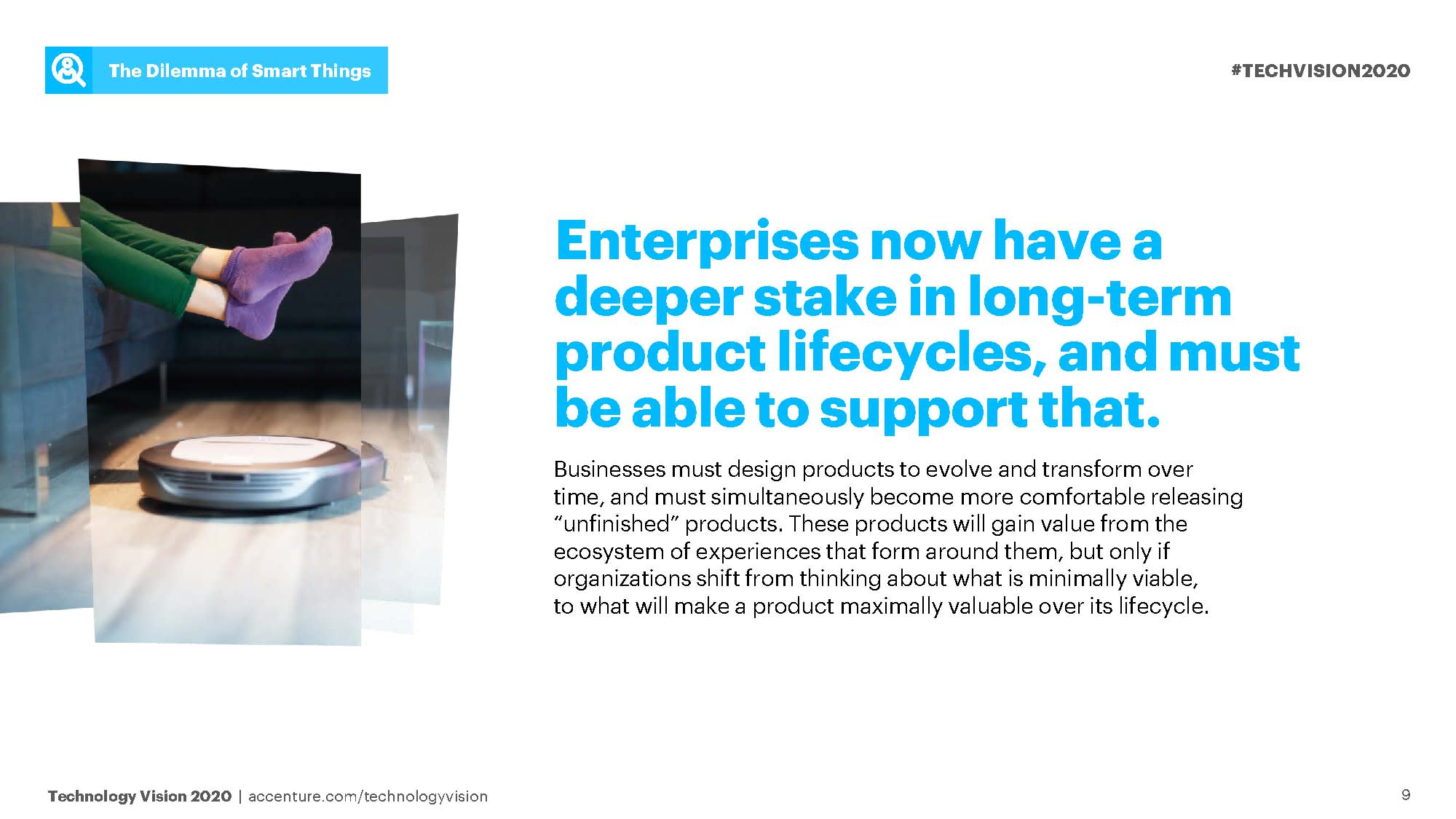 The Dilemma of Smart Things

#TECHVISION2020

Enterprises now have a deeper stake in long-term product lifecycles, and must be able to support that.

Businesses must design products to evolve and transform over time, and must simultaneously become more comfortable releasing "unfinished" products. These products will gain value from the ecosystem of experiences that form around them, but only if organizations shift from thinking about what is minimally viable, to what will make a product maximally valuable over its lifecycle.

Technology Vision 2020 | accenture.com/technologyvision

9